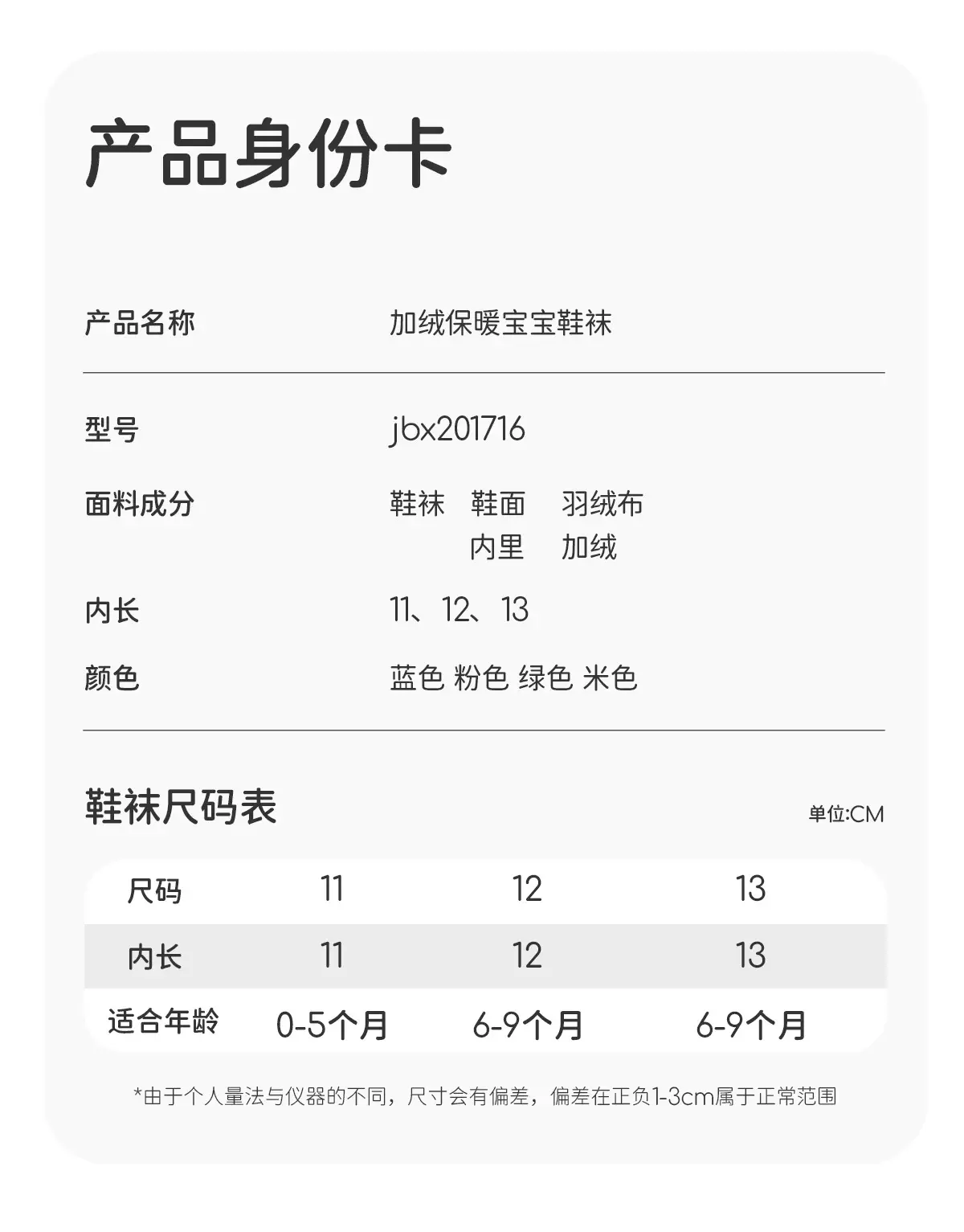 产品身份卡

产品名称 加绒保暖宝宝鞋袜

型号 jbx201716

面料成分 鞋袜 鞋面 羽绒布
内里 加绒

内长 11、12、13

颜色 蓝色 粉色 绿色 米色

鞋袜尺码表

单位:CM

| 尺码 | 11 | 12 | 13 |
|---|---|---|---|
| 内长 | 11 | 12 | 13 |
| 适合年龄 | 0-5个月 | 6-9个月 | 6-9个月 |

*由于个人量法与仪器的不同，尺寸会有偏差，偏差在正负1-3cm属于正常范围